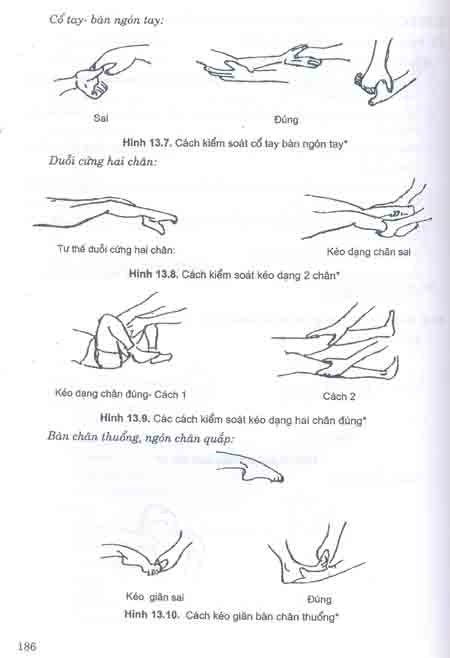 Cổ tay- bàn ngón tay:

Sai

Đúng

Hình 13.7. Cách kiểm soát cổ tay bàn ngón tay*

Duỗi cứng hai chân:

Tư thế duỗi cứng hai chân:

Kéo dạng chân sai

Hình 13.8. Cách kiểm soát kéo dạng 2 chân*

Kéo dạng chân đúng- Cách 1

Cách 2

Hình 13.9. Các cách kiểm soát kéo dạng hai chân đúng*

Bàn chân thuổng, ngón chân quắp:

Kéo giãn sai

Đúng

Hình 13.10. Cách kéo giãn bàn chân thuổng*

186